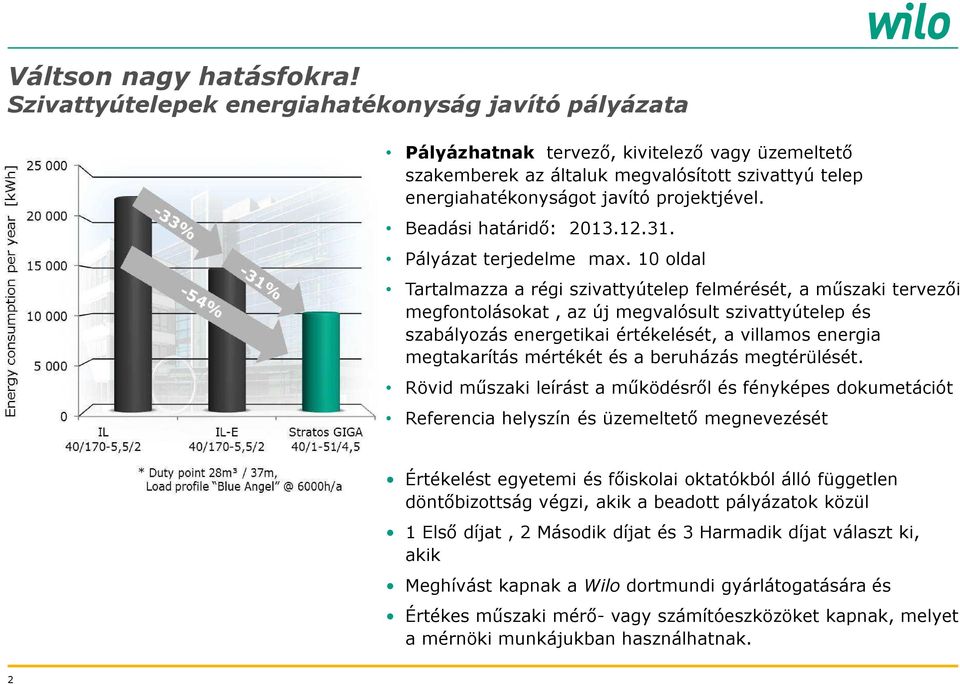 wilo

Váltson nagy hatásfokra!
Szivattyútelepek energiahatékonyság javító pályázata

Energy consumption per year [kWh]

25 000
20 000
15 000
10 000
5 000
0

-33%
-54%
-31%

IL
40/170-5,5/2

IL-E
40/170-5,5/2

Stratos GIGA
40/1-51/4,5

* Duty point 28m³ / 37m,
Load profile "Blue Angel" @ 6000h/a

• Pályázhatnak tervező, kivitelező vagy üzemeltető szakemberek az általuk megvalósított szivattyú telep energiahatékonyságot javító projektjével.

• Beadási határidő: 2013.12.31.

• Pályázat terjedelme max. 10 oldal

• Tartalmazza a régi szivattyútelep felmérését, a műszaki tervezői megfontolásokat , az új megvalósult szivattyútelep és szabályozás energetikai értékelését, a villamos energia megtakarítás mértékét és a beruházás megtérülését.

• Rövid műszaki leírást a működésről és fényképes dokumetációt

• Referencia helyszín és üzemeltető megnevezését

• Értékelést egyetemi és főiskolai oktatókból álló független döntőbizottság végzi, akik a beadott pályázatok közül

• 1 Első díjat , 2 Második díjat és 3 Harmadik díjat választ ki, akik

• Meghívást kapnak a Wilo dortmundi gyárlátogatására és

• Értékes műszaki mérő- vagy számítóeszközöket kapnak, melyet a mérnöki munkájukban használhatnak.

2